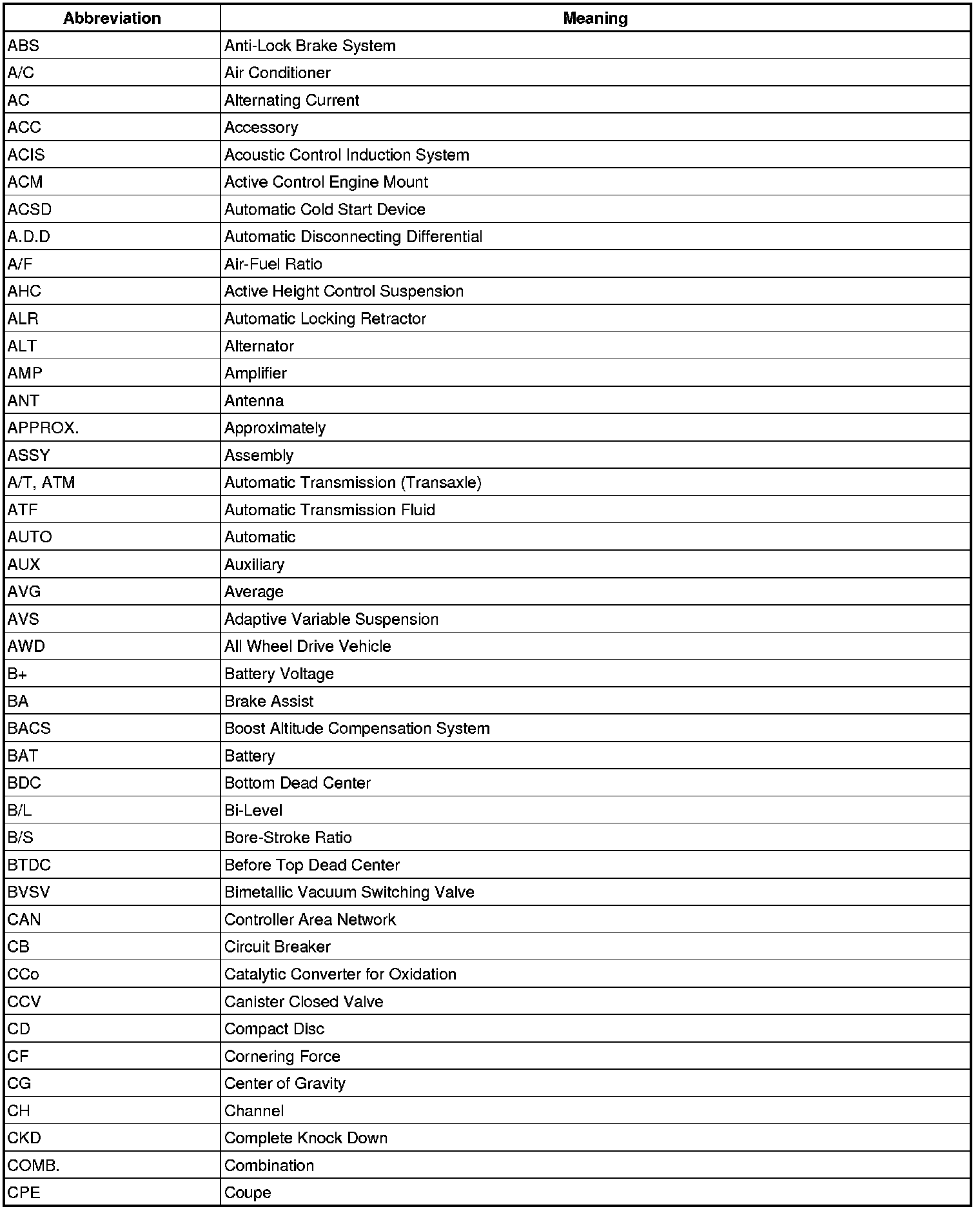 | Abbreviation | Meaning |
|---|---|
| ABS | Anti-Lock Brake System |
| A/C | Air Conditioner |
| AC | Alternating Current |
| ACC | Accessory |
| ACIS | Acoustic Control Induction System |
| ACM | Active Control Engine Mount |
| ACSD | Automatic Cold Start Device |
| A.D.D | Automatic Disconnecting Differential |
| A/F | Air-Fuel Ratio |
| AHC | Active Height Control Suspension |
| ALR | Automatic Locking Retractor |
| ALT | Alternator |
| AMP | Amplifier |
| ANT | Antenna |
| APPROX. | Approximately |
| ASSY | Assembly |
| A/T, ATM | Automatic Transmission (Transaxle) |
| ATF | Automatic Transmission Fluid |
| AUTO | Automatic |
| AUX | Auxiliary |
| AVG | Average |
| AVS | Adaptive Variable Suspension |
| AWD | All Wheel Drive Vehicle |
| B+ | Battery Voltage |
| BA | Brake Assist |
| BACS | Boost Altitude Compensation System |
| BAT | Battery |
| BDC | Bottom Dead Center |
| B/L | Bi-Level |
| B/S | Bore-Stroke Ratio |
| BTDC | Before Top Dead Center |
| BVSV | Bimetallic Vacuum Switching Valve |
| CAN | Controller Area Network |
| CB | Circuit Breaker |
| CCo | Catalytic Converter for Oxidation |
| CCV | Canister Closed Valve |
| CD | Compact Disc |
| CF | Cornering Force |
| CG | Center of Gravity |
| CH | Channel |
| CKD | Complete Knock Down |
| COMB. | Combination |
| CPE | Coupe |